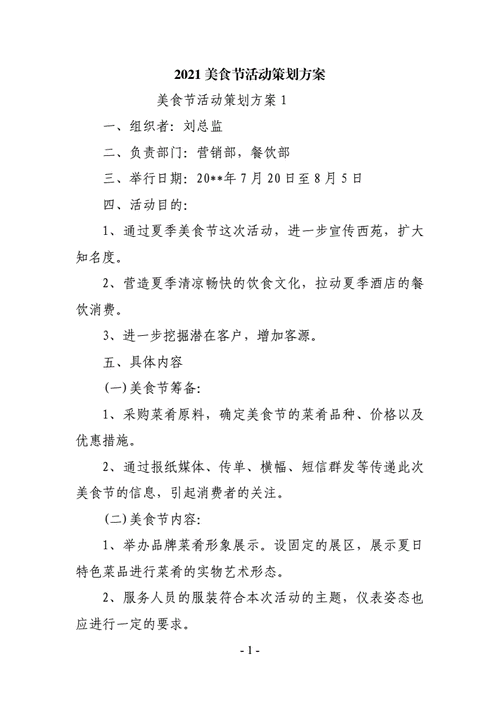 2021美食节活动策划方案

美食节活动策划方案1

一、组织者：刘总监

二、负责部门：营销部，餐饮部

三、举行日期：20**年7月20日至8月5日

四、活动目的：

1、通过夏季美食节这次活动，进一步宣传西苑，扩大知名度。

2、营造夏季清凉畅快的饮食文化，拉动夏季酒店的餐饮消费。

3、进一步挖掘潜在客户，增加客源。

五、具体内容

(一)美食节筹备：

1、采购菜肴原料，确定美食节的菜肴品种、价格以及优惠措施。

2、通过报纸媒体、传单、横幅、短信群发等传递此次美食节的信息，引起消费者的关注。

(二)美食节内容：

1、举办品牌菜肴形象展示。设固定的展区，展示夏日特色菜品进行菜肴的实物艺术形态。

2、服务人员的服装符合本次活动的主题，仪表姿态也应进行一定的要求。

- 1 -